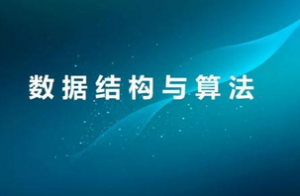 数据结构与算法